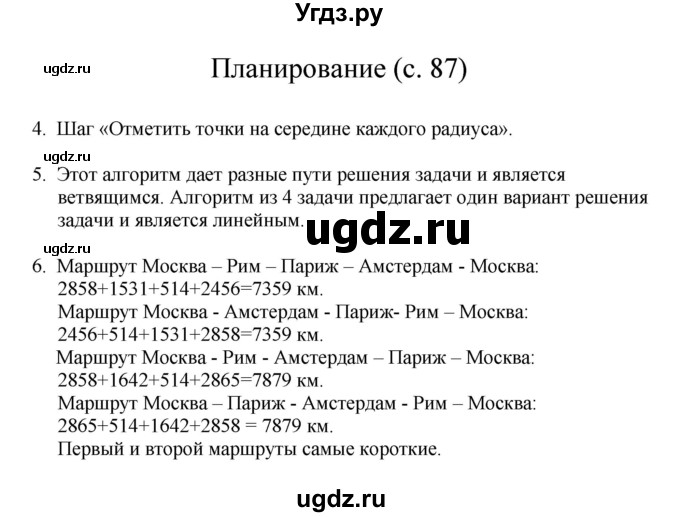 Угдз.ру

ugdz.ru

Планирование (с. 87)

4. Шаг «Отметить точки на середине каждого радиуса».

ugdz.ru

5. Этот алгоритм дает разные пути решения задачи и является ветвящимся. Алгоритм из 4 задачи предлагает один вариант решения задачи и является линейным.

ugdz.ru

ugdz.ru

6. Маршрут Москва – Рим – Париж – Амстердам - Москва: 2858+1531+514+2456=7359 км.
Маршрут Москва - Амстердам - Париж- Рим – Москва: 2456+514+1531+2858=7359 км.
Маршрут Москва - Рим - Амстердам – Париж – Москва: 2858+1642+514+2865=7879 км.
Маршрут Москва – Париж - Амстердам - Рим – Москва: 2865+514+1642+2858 = 7879 км.
Первый и второй маршруты самые короткие.

ugdz.ru